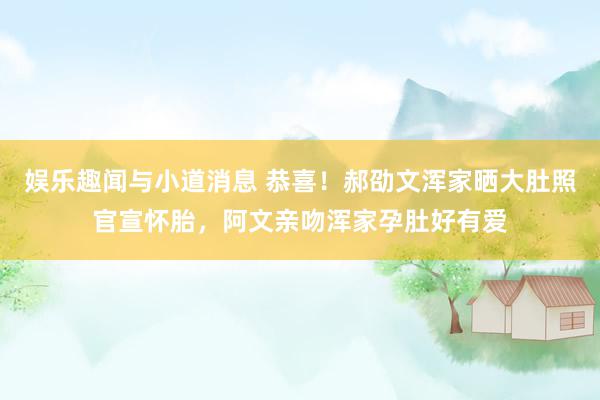 娱乐趣闻与小道消息 恭喜！郝劭文浑家晒大肚照官宣怀胎，阿文亲吻浑家孕肚好有爱